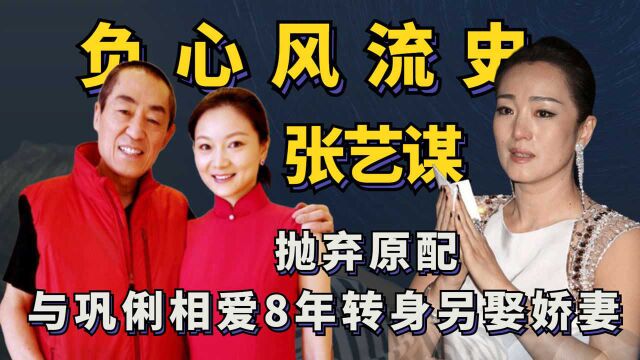 负心风流史

张艺谋

抛弃原配

与巩俐相爱8年转身另娶娇妻